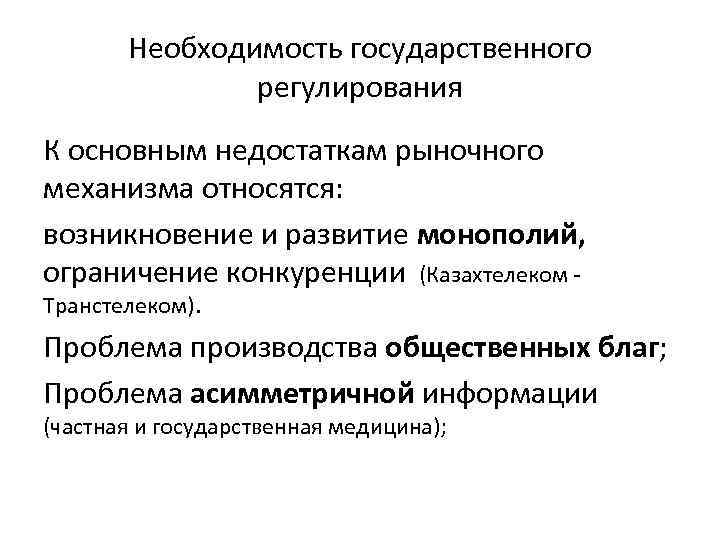 Необходимость государственного регулирования

К основным недостаткам рыночного механизма относятся:

возникновение и развитие монополий, ограничение конкуренции (Казахтелеком - Транстелеком).

Проблема производства общественных благ;

Проблема асимметричной информации (частная и государственная медицина);